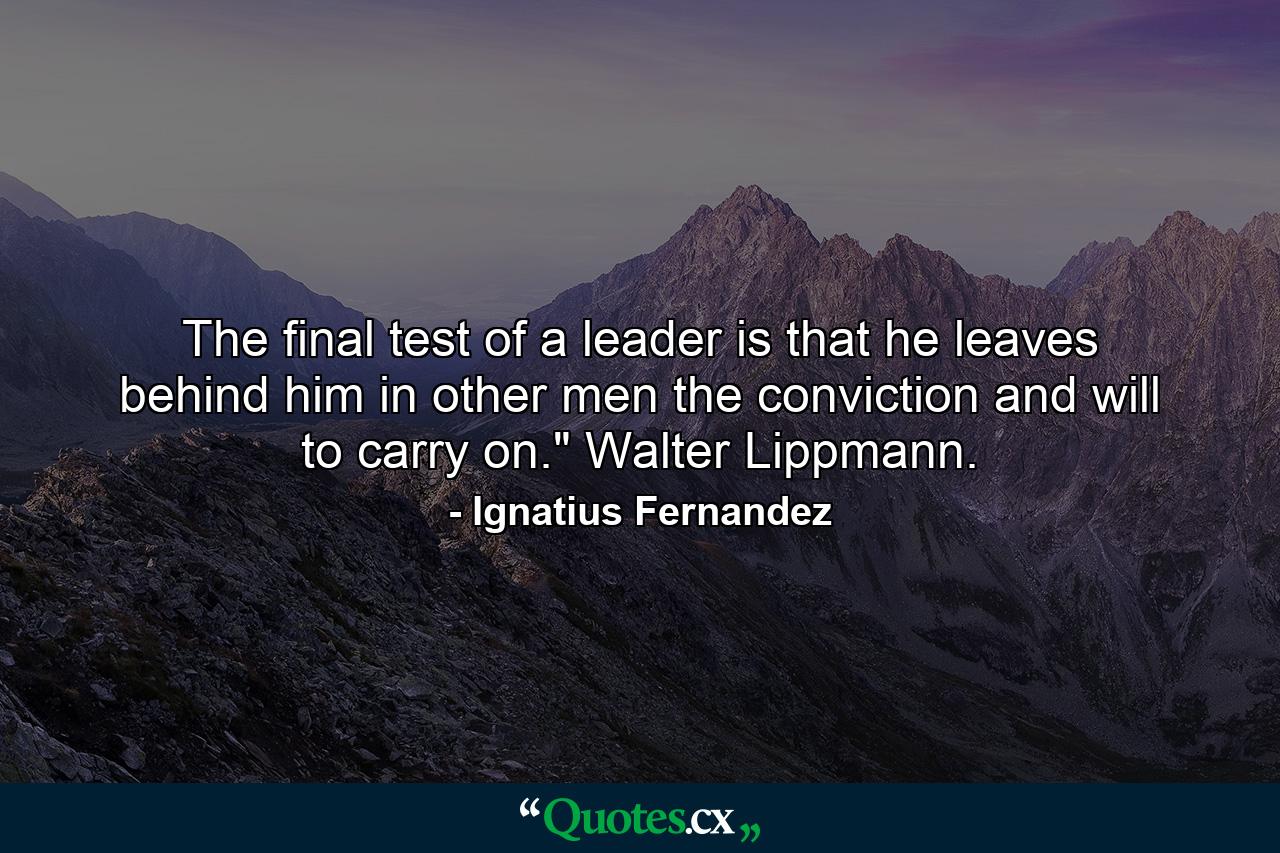 The final test of a leader is that he leaves behind him in other men the conviction and will to carry on." Walter Lippmann.

- Ignatius Fernandez

“Quotes.cx„